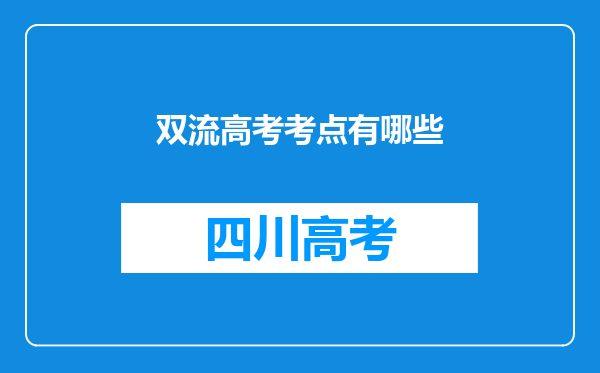 双流高考考点有哪些

四川高考